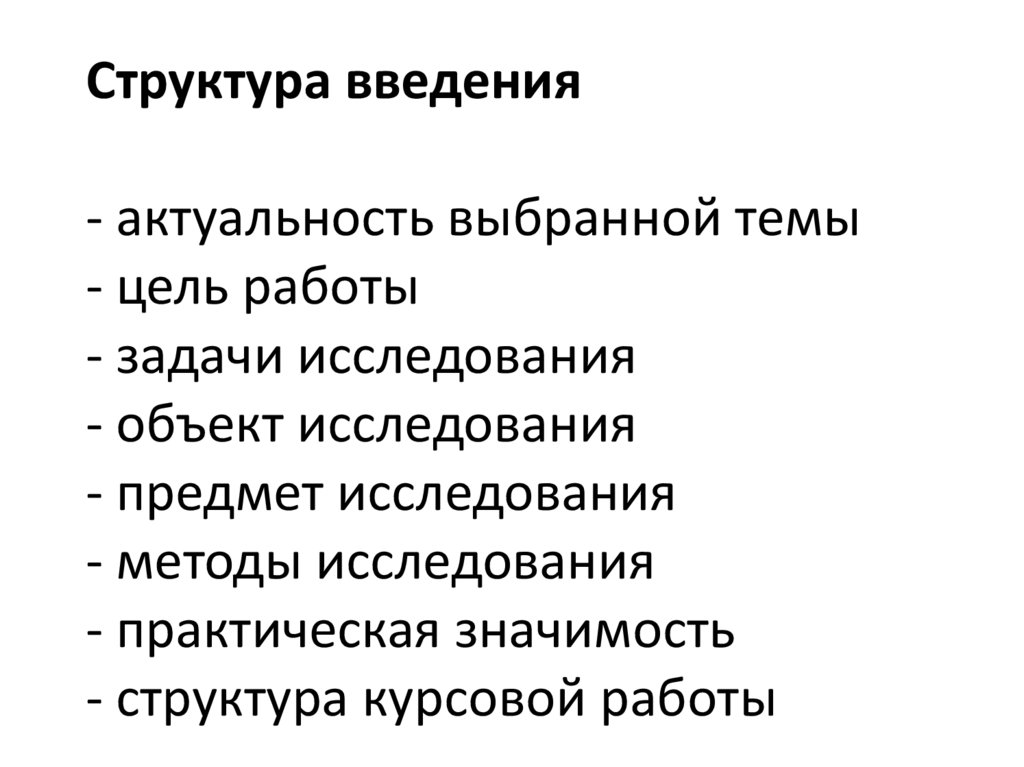 Структура введения

- актуальность выбранной темы
- цель работы
- задачи исследования
- объект исследования
- предмет исследования
- методы исследования
- практическая значимость
- структура курсовой работы